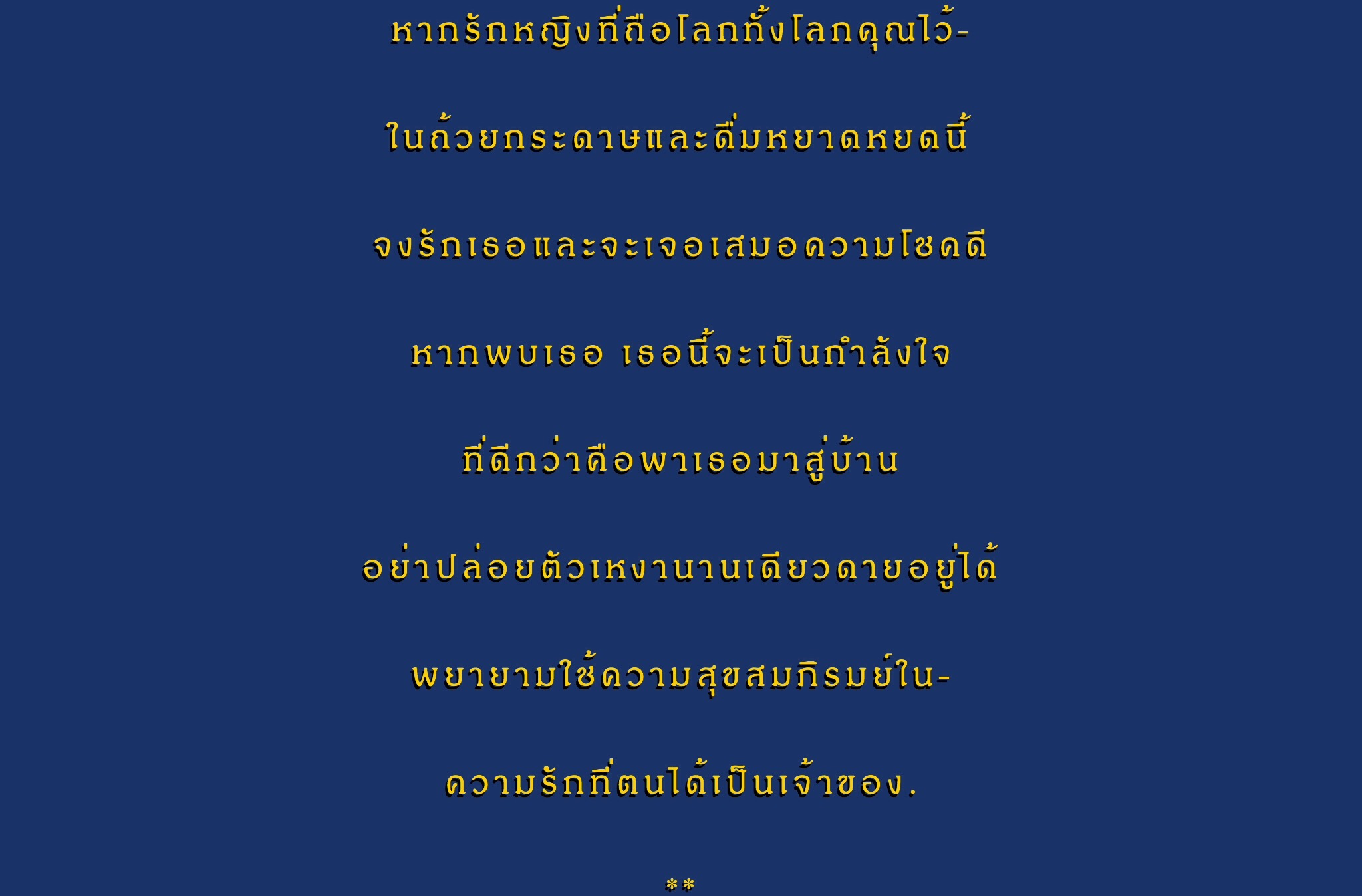 หากรักหญิงที่ถือโลกทั้งโลกคุณไว้-

ในถ้วยกระดาษและดื่มหยาดหยดนี้

จงรักเธอและจะเจอเสมอความโชคดี

หากพบเธอ เธอนี้จะเป็นกำลังใจ

ที่ดีกว่าคือพาเธอมาสู่บ้าน

อย่าปล่อยตัวเหงานานเดียวดายอยู่ได้

พยายามใช้ความสุขสมภิรมย์ใน-

ความรักที่ตนได้เป็นเจ้าของ.

**